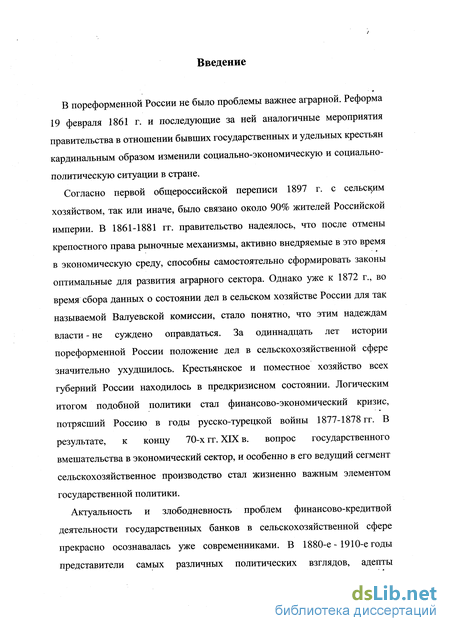 Введение

В пореформенной России не было проблемы важнее аграрной. Реформа 19 февраля 1861 г. и последующие за ней аналогичные мероприятия правительства в отношении бывших государственных и удельных крестьян кардинальным образом изменили социально-экономическую и социально-политическую ситуации в стране.

Согласно первой общероссийской переписи 1897 г. с сельским хозяйством, так или иначе, было связано около 90% жителей Российской империи. В 1861-1881 гг. правительство надеялось, что после отмены крепостного права рыночные механизмы, активно внедряемые в это время в экономическую среду, способны самостоятельно сформировать законы оптимальные для развития аграрного сектора. Однако уже к 1872 г., во время сбора данных о состоянии дел в сельском хозяйстве России для так называемой Валуевской комиссии, стало понятно, что этим надеждам власти - не суждено оправдаться. За одиннадцать лет истории пореформенной России положение дел в сельскохозяйственной сфере значительно ухудшилось. Крестьянское и поместное хозяйство всех губерний России находилось в предкризисном состоянии. Логическим итогом подобной политики стал финансово-экономический кризис, потрясший Россию в годы русско-турецкой войны 1877-1878 гг. В результате, к концу 70-х гг. XIX в. вопрос государственного вмешательства в экономический сектор, и особенно в его ведущий сегмент сельскохозяйственное производство стал жизненно важным элементом государственной политики.

Актуальность и злободневность проблем финансово-кредитной деятельности государственных банков в сельскохозяйственной сфере прекрасно осознавалась уже современниками. В 1880-е - 1910-е годы представители самых различных политических взглядов, адепты

dsLib.net
библиотека диссертаций